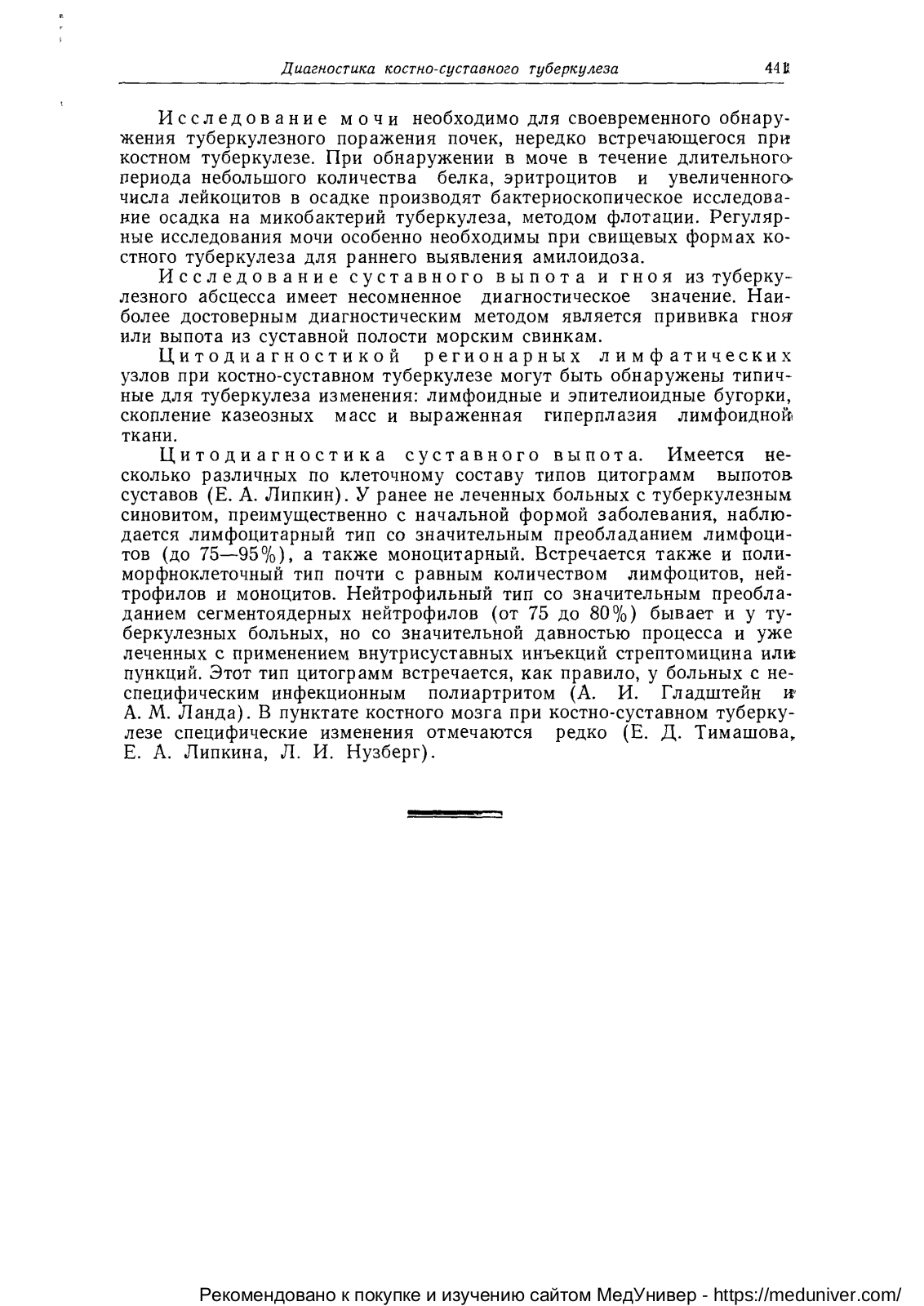 Диагностика костно-суставного туберкулеза 441

Исследование мочи необходимо для своевременного обнаружения туберкулезного поражения почек, нередко встречающегося при костном туберкулезе. При обнаружении в моче в течение длительного периода небольшого количества белка, эритроцитов и увеличенного числа лейкоцитов в осадке производят бактериоскопическое исследование осадка на микобактерий туберкулеза, методом флотации. Регулярные исследования мочи особенно необходимы при свищевых формах костного туберкулеза для раннего выявления амилоидоза.

Исследование суставного выпота и гноя из туберкулезного абсцесса имеет несомненное диагностическое значение. Наиболее достоверным диагностическим методом является прививка гноя или выпота из суставной полости морским свинкам.

Цитодиагностикой регионарных лимфатических узлов при костно-суставном туберкулезе могут быть обнаружены типичные для туберкулеза изменения: лимфоидные и эпителиоидные бугорки, скопление казеозных масс и выраженная гиперплазия лимфоидной ткани.

Цитодиагностика суставного выпота. Имеется несколько различных по клеточному составу типов цитограмм выпотов суставов (Е. А. Липкин). У ранее не леченных больных с туберкулезным синовитом, преимущественно с начальной формой заболевания, наблюдается лимфоцитарный тип со значительным преобладанием лимфоцитов (до 75—95%), а также моноцитарный. Встречается также и полиморфноклеточный тип почти с равным количеством лимфоцитов, нейтрофилов и моноцитов. Нейтрофильный тип со значительным преобладанием сегментоядерных нейтрофилов (от 75 до 80%) бывает и у туберкулезных больных, но со значительной давностью процесса и уже леченных с применением внутрисуставных инъекций стрептомицина или пункций. Этот тип цитограмм встречается, как правило, у больных с неспецифическим инфекционным полиартритом (А. И. Гладштейн и А. М. Ланда). В пунктате костного мозга при костно-суставном туберкулезе специфические изменения отмечаются редко (Е. Д. Тимашова, Е. А. Липкина, Л. И. Нузберг).

Рекомендовано к покупке и изучению сайтом МедУнивер - https://meduniver.com/